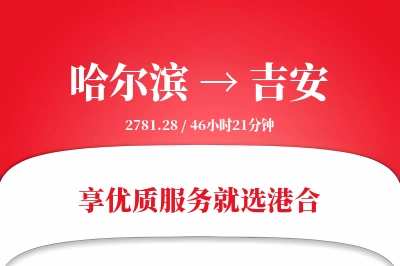 哈尔滨 → 吉安

2781.28 / 46小时21分钟

享优质服务就选港合